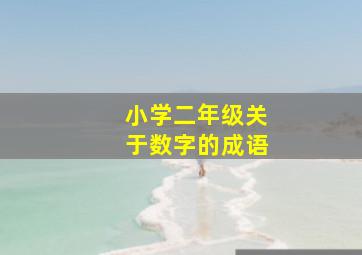 小学二年级关于数字的成语